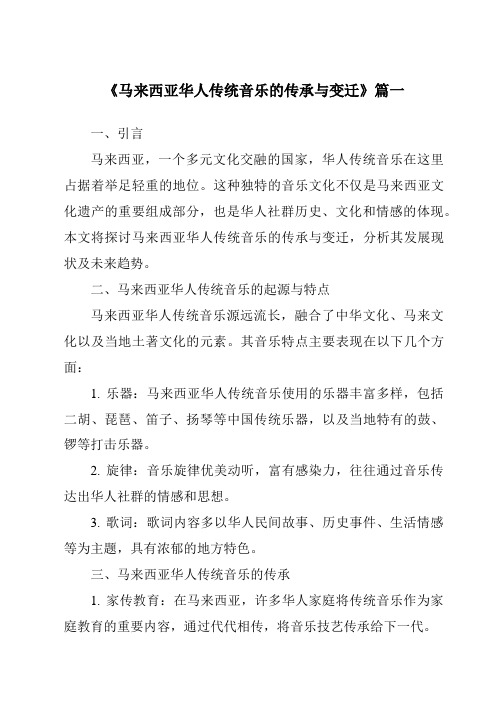 《马来西亚华人传统音乐的传承与变迁》篇一

一、引言

马来西亚，一个多元文化交融的国家，华人传统音乐在这里占据着举足轻重的地位。这种独特的音乐文化不仅是马来西亚文化遗产的重要组成部分，也是华人社群历史、文化和情感的体现。本文将探讨马来西亚华人传统音乐的传承与变迁，分析其发展现状及未来趋势。

二、马来西亚华人传统音乐的起源与特点

马来西亚华人传统音乐源远流长，融合了中华文化、马来文化以及当地土著文化的元素。其音乐特点主要表现在以下几个方面：

1. 乐器：马来西亚华人传统音乐使用的乐器丰富多样，包括二胡、琵琶、笛子、扬琴等中国传统乐器，以及当地特有的鼓、锣等打击乐器。

2. 旋律：音乐旋律优美动听，富有感染力，往往通过音乐传达出华人社群的情感和思想。

3. 歌词：歌词内容多以华人民间故事、历史事件、生活情感等为主题，具有浓郁的地方特色。

三、马来西亚华人传统音乐的传承

1. 家传教育：在马来西亚，许多华人家庭将传统音乐作为家庭教育的重要内容，通过代代相传，将音乐技艺传承给下一代。